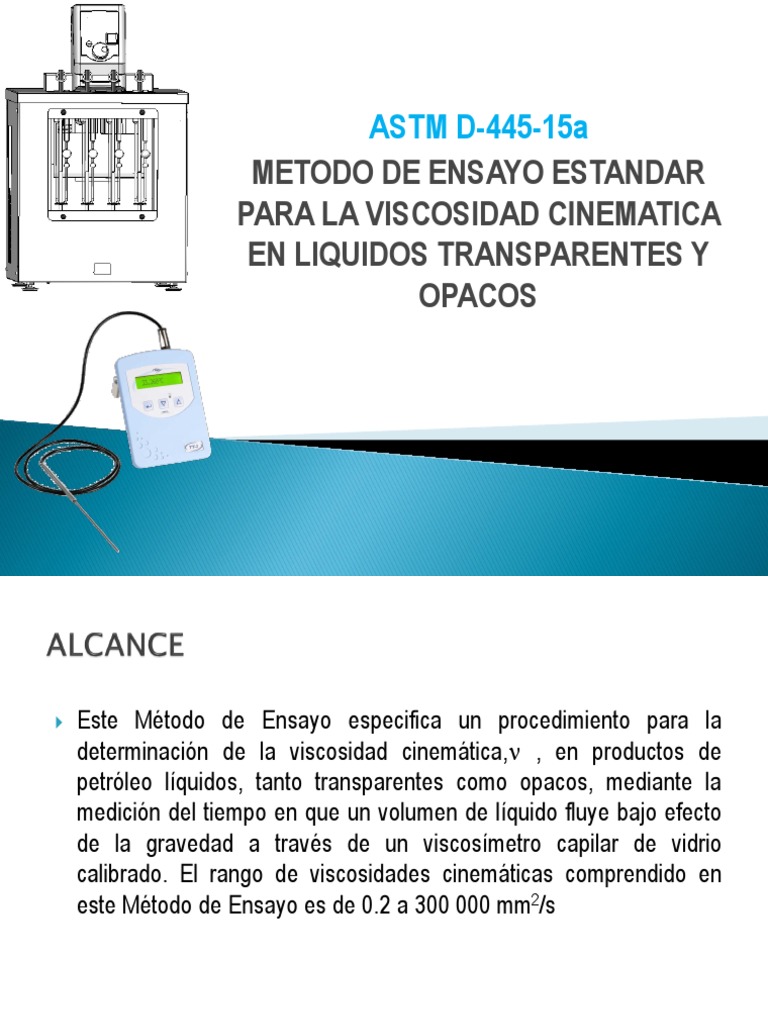 ASTM D-445-15a

METODO DE ENSAYO ESTANDAR PARA LA VISCOSIDAD CINEMATICA EN LIQUIDOS TRANSPARENTES Y OPACOS

ALCANCE

Este Método de Ensayo especifica un procedimiento para la determinación de la viscosidad cinemática,$\nu$ , en productos de petróleo líquidos, tanto transparentes como opacos, mediante la medición del tiempo en que un volumen de líquido fluye bajo efecto de la gravedad a través de un viscosímetro capilar de vidrio calibrado. El rango de viscosidades cinemáticas comprendido en este Método de Ensayo es de 0.2 a 300 000 $mm^2/s$